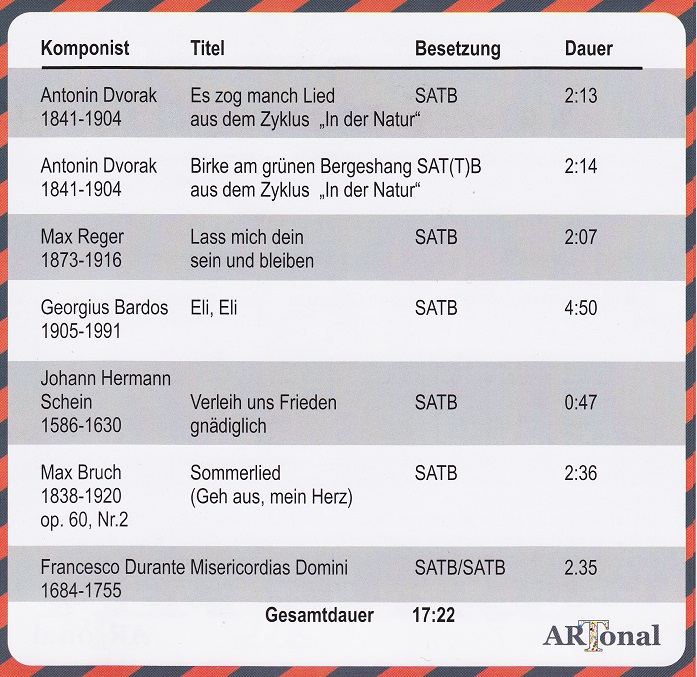 | Komponist | Titel | Besetzung | Dauer |
|---|---|---|---|
| Antonin Dvorak 1841-1904 | Es zog manch Lied aus dem Zyklus „In der Natur“ | SATB | 2:13 |
| Antonin Dvorak 1841-1904 | Birke am grünen Bergeshang aus dem Zyklus „In der Natur“ | SAT(T)B | 2:14 |
| Max Reger 1873-1916 | Lass mich dein sein und bleiben | SATB | 2:07 |
| Georgius Bardos 1905-1991 | Eli, Eli | SATB | 4:50 |
| Johann Hermann Schein 1586-1630 | Verleih uns Frieden gnädiglich | SATB | 0:47 |
| Max Bruch 1838-1920 op. 60, Nr.2 | Sommerlied (Geh aus, mein Herz) | SATB | 2:36 |
| Francesco Durante 1684-1755 | Misericordias Domini | SATB/SATB | 2.35 |

Gesamtdauer 17:22

ARTonal